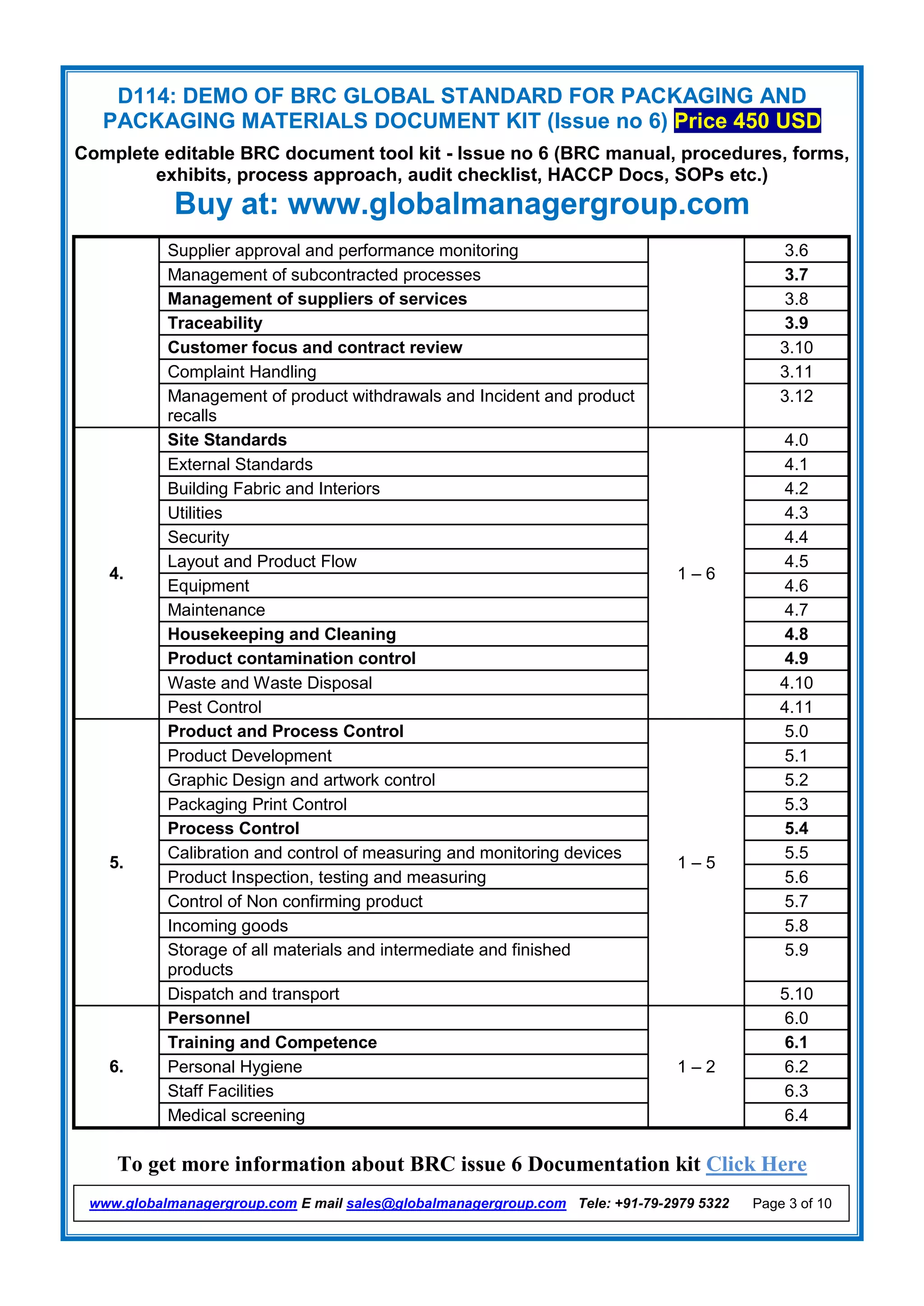 D114: DEMO OF BRC GLOBAL STANDARD FOR PACKAGING AND PACKAGING MATERIALS DOCUMENT KIT (Issue no 6) Price 450 USD

Complete editable BRC document tool kit - Issue no 6 (BRC manual, procedures, forms, exhibits, process approach, audit checklist, HACCP Docs, SOPs etc.)

Buy at: www.globalmanagergroup.com

| | | | |
|---|---|---|---|
| | Supplier approval and performance monitoring | | 3.6 |
| | Management of subcontracted processes | | 3.7 |
| | Management of suppliers of services | | 3.8 |
| | Traceability | | 3.9 |
| | Customer focus and contract review | | 3.10 |
| | Complaint Handling | | 3.11 |
| | Management of product withdrawals and Incident and product recalls | | 3.12 |
| 4. | Site Standards | 1 – 6 | 4.0 |
| | External Standards | | 4.1 |
| | Building Fabric and Interiors | | 4.2 |
| | Utilities | | 4.3 |
| | Security | | 4.4 |
| | Layout and Product Flow | | 4.5 |
| | Equipment | | 4.6 |
| | Maintenance | | 4.7 |
| | Housekeeping and Cleaning | | 4.8 |
| | Product contamination control | | 4.9 |
| | Waste and Waste Disposal | | 4.10 |
| | Pest Control | | 4.11 |
| 5. | Product and Process Control | 1 – 5 | 5.0 |
| | Product Development | | 5.1 |
| | Graphic Design and artwork control | | 5.2 |
| | Packaging Print Control | | 5.3 |
| | Process Control | | 5.4 |
| | Calibration and control of measuring and monitoring devices | | 5.5 |
| | Product Inspection, testing and measuring | | 5.6 |
| | Control of Non confirming product | | 5.7 |
| | Incoming goods | | 5.8 |
| | Storage of all materials and intermediate and finished products | | 5.9 |
| | Dispatch and transport | | 5.10 |
| 6. | Personnel | 1 – 2 | 6.0 |
| | Training and Competence | | 6.1 |
| | Personal Hygiene | | 6.2 |
| | Staff Facilities | | 6.3 |
| | Medical screening | | 6.4 |

To get more information about BRC issue 6 Documentation kit Click Here

www.globalmanagergroup.com E mail sales@globalmanagergroup.com Tele: +91-79-2979 5322 Page 3 of 10